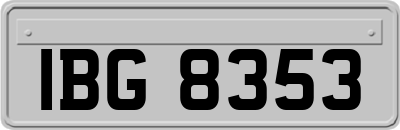 IBG 8353